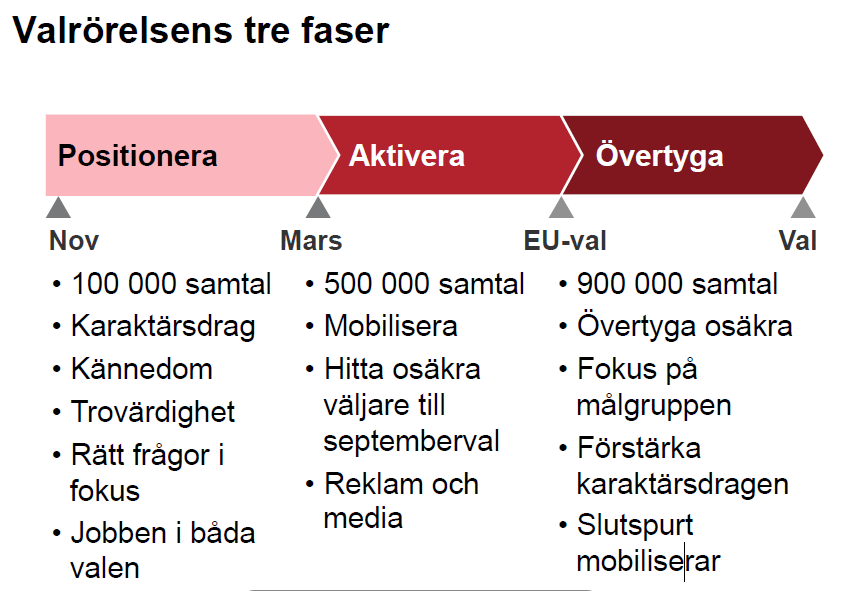 Valrörelsens tre faser

Positionera
Aktivera
Övertyga

Nov
Mars
EU-val
Val

• 100 000 samtal
• Karaktärsdrag
• Kännedom
• Trovärdighet
• Rätt frågor i fokus
• Jobben i båda valen

• 500 000 samtal
• Mobilisera
• Hitta osäkra väljare till septemberval
• Reklam och media

• 900 000 samtal
• Övertyga osäkra
• Fokus på målgruppen
• Förstärka karaktärsdragen
• Slutspurt mobiliserar